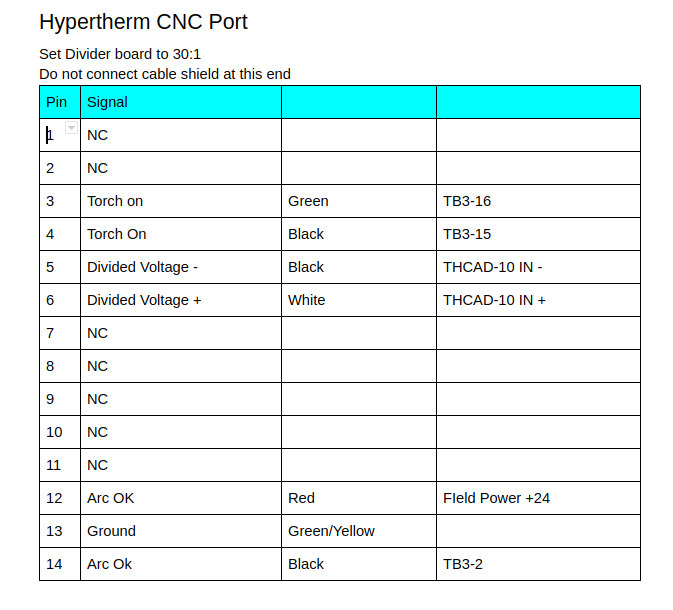 Hypertherm CNC Port

Set Divider board to 30:1
Do not connect cable shield at this end

| Pin | Signal | | |
|---|---|---|---|
| 1 | NC | | |
| 2 | NC | | |
| 3 | Torch on | Green | TB3-16 |
| 4 | Torch On | Black | TB3-15 |
| 5 | Divided Voltage - | Black | THCAD-10 IN - |
| 6 | Divided Voltage + | White | THCAD-10 IN + |
| 7 | NC | | |
| 8 | NC | | |
| 9 | NC | | |
| 10 | NC | | |
| 11 | NC | | |
| 12 | Arc OK | Red | FIeld Power +24 |
| 13 | Ground | Green/Yellow | |
| 14 | Arc Ok | Black | TB3-2 |